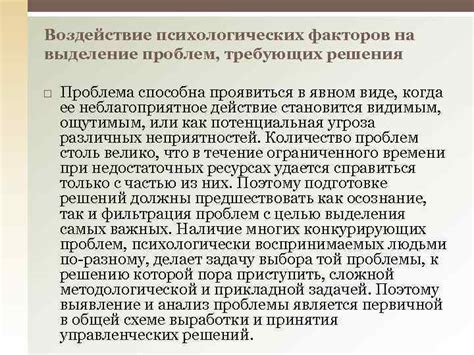 Воздействие психологических факторов на выделение проблем, требующих решения

Проблема способна проявиться в явном виде, когда ее неблагоприятное действие становится видимым, ощутимым, или как потенциальная угроза различных неприятностей. Количество проблем столь велико, что в течение ограниченного времени при недостаточных ресурсах удается справиться только с частью из них. Поэтому подготовке решений должны предшествовать как осознание, так и фильтрация проблем с целью выделения самых важных. Наличие многих конкурирующих проблем, психологически воспринимаемых людьми по-разному, делает задачу выбора той проблемы, к решению которой пора приступить, сложной методологической и прикладной задачей. Поэтому выявление и анализ проблемы является первичной в общей схеме выработки и принятия управленческих решений.